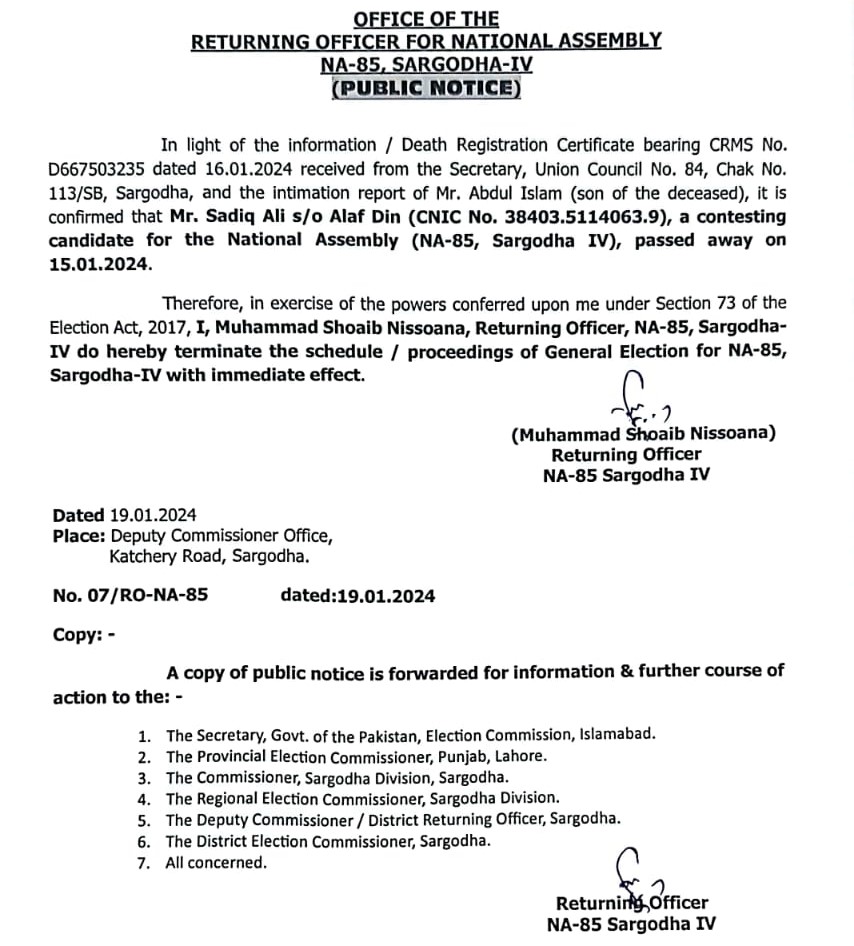 OFFICE OF THE
RETURNING OFFICER FOR NATIONAL ASSEMBLY
NA-85, SARGODHA-IV
(PUBLIC NOTICE)

In light of the information / Death Registration Certificate bearing CRMS No. D667503235 dated 16.01.2024 received from the Secretary, Union Council No. 84, Chak No. 113/SB, Sargodha, and the intimation report of Mr. Abdul Islam (son of the deceased), it is confirmed that Mr. Sadiq Ali s/o Alaf Din (CNIC No. 38403.5114063.9), a contesting candidate for the National Assembly (NA-85, Sargodha IV), passed away on 15.01.2024.

Therefore, in exercise of the powers conferred upon me under Section 73 of the Election Act, 2017, I, Muhammad Shoaib Nissoana, Returning Officer, NA-85, Sargodha-IV do hereby terminate the schedule / proceedings of General Election for NA-85, Sargodha-IV with immediate effect.

(Muhammad Shoaib Nissoana)
Returning Officer
NA-85 Sargodha IV

Dated 19.01.2024
Place: Deputy Commissioner Office,
Katchery Road, Sargodha.

No. 07/RO-NA-85 dated:19.01.2024

Copy: -

A copy of public notice is forwarded for information & further course of action to the: -

1. The Secretary, Govt. of the Pakistan, Election Commission, Islamabad.
2. The Provincial Election Commissioner, Punjab, Lahore.
3. The Commissioner, Sargodha Division, Sargodha.
4. The Regional Election Commissioner, Sargodha Division.
5. The Deputy Commissioner / District Returning Officer, Sargodha.
6. The District Election Commissioner, Sargodha.
7. All concerned.

Returning Officer
NA-85 Sargodha IV